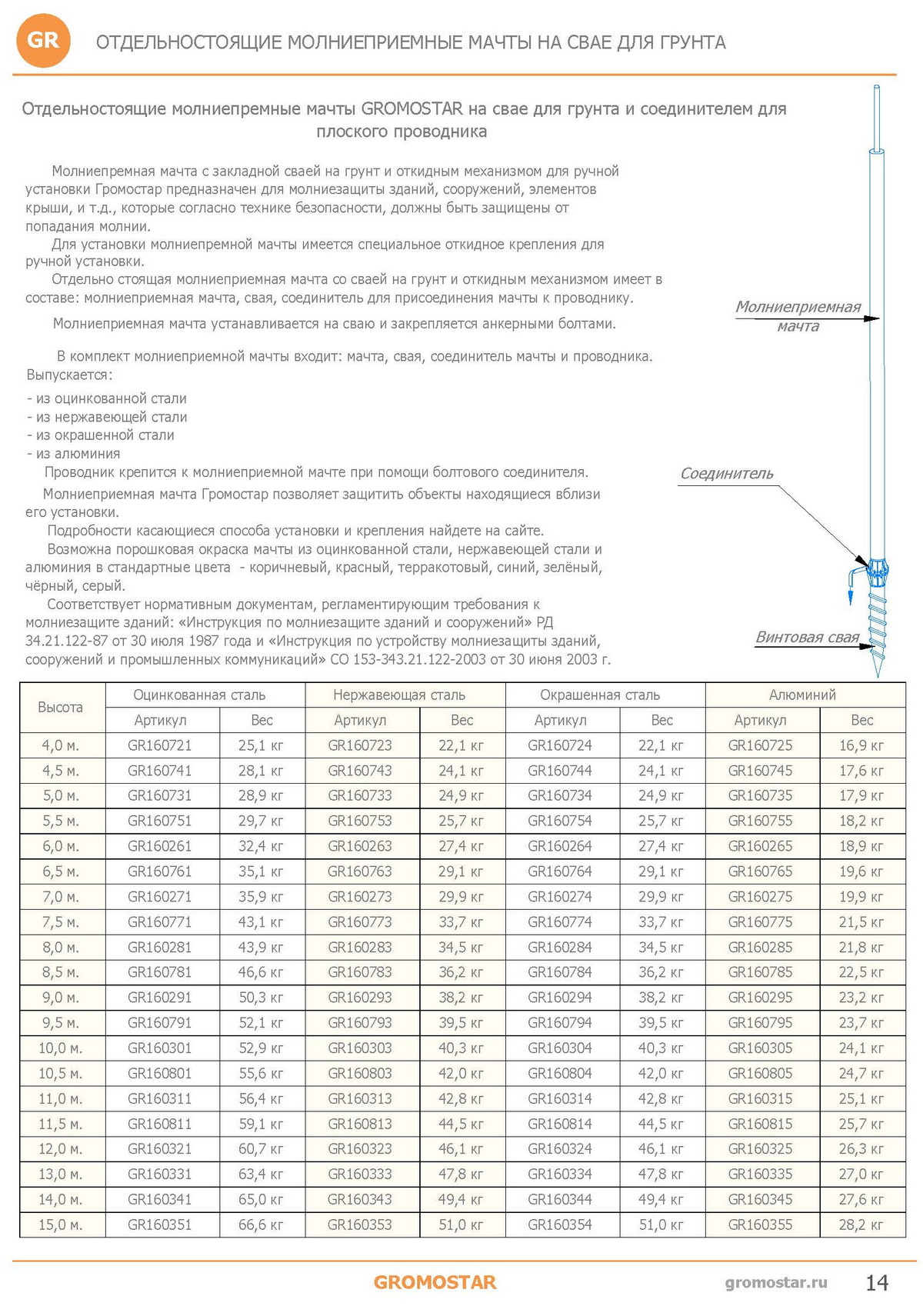 GR ОТДЕЛЬНОСТОЯЩИЕ МОЛНИЕПРИЕМНЫЕ МАЧТЫ НА СВАЕ ДЛЯ ГРУНТА

Отдельностоящие молниепремные мачты GROMOSTAR на свае для грунта и соединителем для плоского проводника

Молниепремная мачта с закладной сваей на грунт и откидным механизмом для ручной установки Громостар предназначен для молниезащиты зданий, сооружений, элементов крыши, и т.д., которые согласно технике безопасности, должны быть защищены от попадания молнии.
Для установки молниепремной мачты имеется специальное откидное крепления для ручной установки.
Отдельно стоящая молниеприемная мачта со сваей на грунт и откидным механизмом имеет в составе: молниеприемная мачта, свая, соединитель для присоединения мачты к проводнику.

Молниеприемная мачта устанавливается на сваю и закрепляется анкерными болтами.

В комплект молниеприемной мачты входит: мачта, свая, соединитель мачты и проводника.
Выпускается:
- из оцинкованной стали
- из нержавеющей стали
- из окрашенной стали
- из алюминия
Проводник крепится к молниеприемной мачте при помощи болтового соединителя.
Молниеприемная мачта Громостар позволяет защитить объекты находящиеся вблизи его установки.
Подробности касающиеся способа установки и крепления найдете на сайте.
Возможна порошковая окраска мачты из оцинкованной стали, нержавеющей стали и алюминия в стандартные цвета - коричневый, красный, терракотовый, синий, зелёный, чёрный, серый.
Соответствует нормативным документам, регламентирующим требования к молниезащите зданий: «Инструкция по молниезащите зданий и сооружений» РД 34.21.122-87 от 30 июля 1987 года и «Инструкция по устройству молниезащиты зданий, сооружений и промышленных коммуникаций» СО 153-343.21.122-2003 от 30 июня 2003 г.

Молниеприемная мачта

Соединитель

Винтовая свая

| Высота | Оцинкованная сталь | | Нержавеющая сталь | | Окрашенная сталь | | Алюминий | |
|---|---|---|---|---|---|---|---|---|
| | Артикул | Вес | Артикул | Вес | Артикул | Вес | Артикул | Вес |
| 4,0 м. | GR160721 | 25,1 кг | GR160723 | 22,1 кг | GR160724 | 22,1 кг | GR160725 | 16,9 кг |
| 4,5 м. | GR160741 | 28,1 кг | GR160743 | 24,1 кг | GR160744 | 24,1 кг | GR160745 | 17,6 кг |
| 5,0 м. | GR160731 | 28,9 кг | GR160733 | 24,9 кг | GR160734 | 24,9 кг | GR160735 | 17,9 кг |
| 5,5 м. | GR160751 | 29,7 кг | GR160753 | 25,7 кг | GR160754 | 25,7 кг | GR160755 | 18,2 кг |
| 6,0 м. | GR160261 | 32,4 кг | GR160263 | 27,4 кг | GR160264 | 27,4 кг | GR160265 | 18,9 кг |
| 6,5 м. | GR160761 | 35,1 кг | GR160763 | 29,1 кг | GR160764 | 29,1 кг | GR160765 | 19,6 кг |
| 7,0 м. | GR160271 | 35,9 кг | GR160273 | 29,9 кг | GR160274 | 29,9 кг | GR160275 | 19,9 кг |
| 7,5 м. | GR160771 | 43,1 кг | GR160773 | 33,7 кг | GR160774 | 33,7 кг | GR160775 | 21,5 кг |
| 8,0 м. | GR160281 | 43,9 кг | GR160283 | 34,5 кг | GR160284 | 34,5 кг | GR160285 | 21,8 кг |
| 8,5 м. | GR160781 | 46,6 кг | GR160783 | 36,2 кг | GR160784 | 36,2 кг | GR160785 | 22,5 кг |
| 9,0 м. | GR160291 | 50,3 кг | GR160293 | 38,2 кг | GR160294 | 38,2 кг | GR160295 | 23,2 кг |
| 9,5 м. | GR160791 | 52,1 кг | GR160793 | 39,5 кг | GR160794 | 39,5 кг | GR160795 | 23,7 кг |
| 10,0 м. | GR160301 | 52,9 кг | GR160303 | 40,3 кг | GR160304 | 40,3 кг | GR160305 | 24,1 кг |
| 10,5 м. | GR160801 | 55,6 кг | GR160803 | 42,0 кг | GR160804 | 42,0 кг | GR160805 | 24,7 кг |
| 11,0 м. | GR160311 | 56,4 кг | GR160313 | 42,8 кг | GR160314 | 42,8 кг | GR160315 | 25,1 кг |
| 11,5 м. | GR160811 | 59,1 кг | GR160813 | 44,5 кг | GR160814 | 44,5 кг | GR160815 | 25,7 кг |
| 12,0 м. | GR160321 | 60,7 кг | GR160323 | 46,1 кг | GR160324 | 46,1 кг | GR160325 | 26,3 кг |
| 13,0 м. | GR160331 | 63,4 кг | GR160333 | 47,8 кг | GR160334 | 47,8 кг | GR160335 | 27,0 кг |
| 14,0 м. | GR160341 | 65,0 кг | GR160343 | 49,4 кг | GR160344 | 49,4 кг | GR160345 | 27,6 кг |
| 15,0 м. | GR160351 | 66,6 кг | GR160353 | 51,0 кг | GR160354 | 51,0 кг | GR160355 | 28,2 кг |

GROMOSTAR gromostar.ru 14